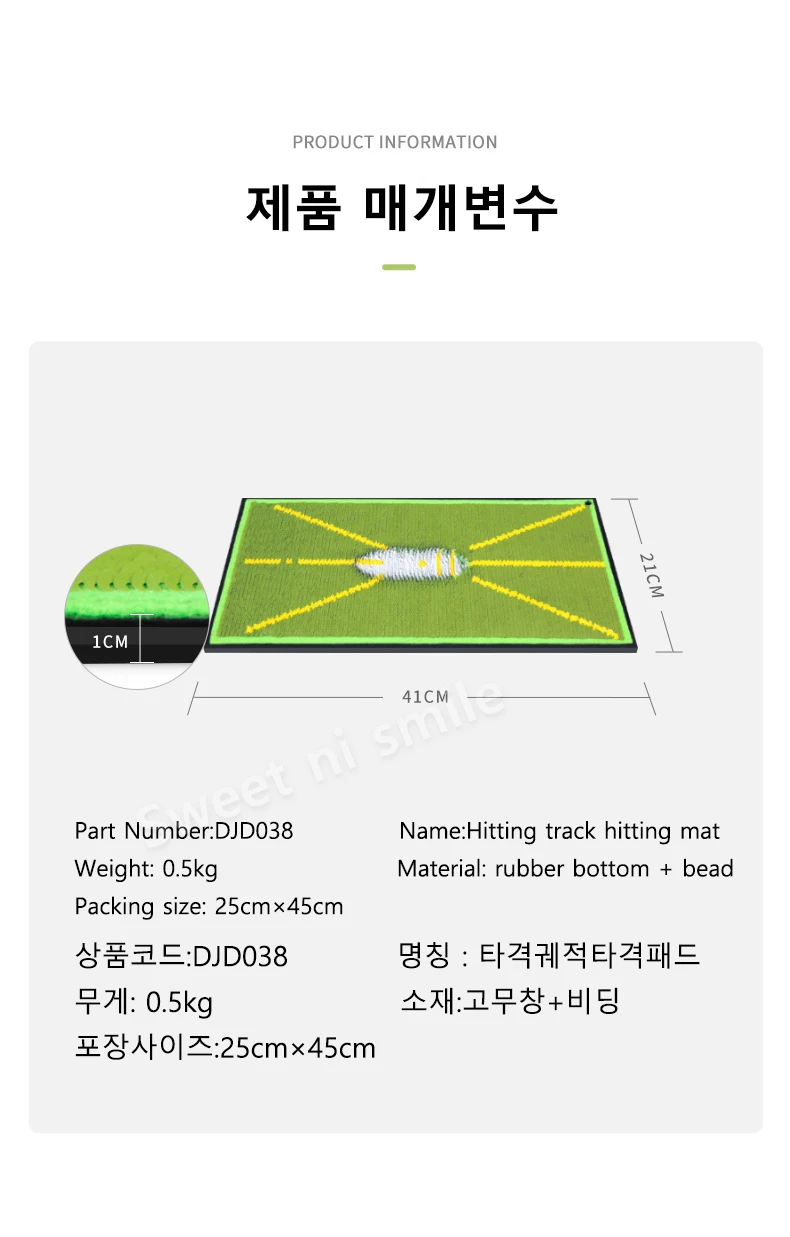 PRODUCT INFORMATION

제품 매개변수

1CM

21CM

41CM

Part Number:DJD038

Weight: 0.5kg

Packing size: 25cm×45cm

Name:Hitting track hitting mat

Material: rubber bottom + bead

상품코드:DJD038

무게: 0.5kg

포장사이즈:25cm×45cm

명칭 : 타격궤적타격패드

소재:고무창+비딩

Sweet ni smile